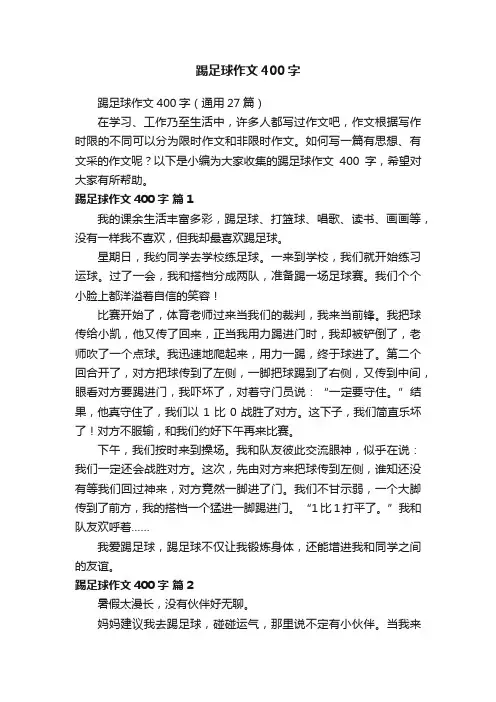 踢足球作文400字

踢足球作文400字（通用27篇）

在学习、工作乃至生活中，许多人都写过作文吧，作文根据写作时限的不同可以分为限时作文和非限时作文。如何写一篇有思想、有文采的作文呢？以下是小编为大家收集的踢足球作文 400 字，希望对大家有所帮助。

踢足球作文400字 篇1

我的课余生活丰富多彩，踢足球、打篮球、唱歌、读书、画画等，没有一样我不喜欢，但我却最喜欢踢足球。

星期日，我约同学去学校练足球。一来到学校，我们就开始练习运球。过了一会，我和搭档分成两队，准备踢一场足球赛。我们个个小脸上都洋溢着自信的笑容！

比赛开始了，体育老师过来当我们的裁判，我来当前锋。我把球传给小凯，他又传了回来，正当我用力踢进门时，我却被铲倒了，老师吹了一个点球。我迅速地爬起来，用力一踢，终于球进了。第二个回合开了，对方把球传到了左侧，一脚把球踢到了右侧，又传到中间，眼看对方要踢进门，我吓坏了，对着守门员说：“一定要守住。”结果，他真守住了，我们以 1 比 0 战胜了对方。这下子，我们简直乐坏了！对方不服输，和我们约好下午再来比赛。

下午，我们按时来到操场。我和队友彼此交流眼神，似乎在说：我们一定还会战胜对方。这次，先由对方来把球传到左侧，谁知还没有等我们回过神来，对方竟然一脚进了门。我们不甘示弱，一个大脚传到了前方，我的搭档一个猛进一脚踢进门。“1比1打平了。”我和队友欢呼着……

我爱踢足球，踢足球不仅让我锻炼身体，还能增进我和同学之间的友谊。

踢足球作文400字 篇2

暑假太漫长，没有伙伴好无聊。

妈妈建议我去踢足球，碰碰运气，那里说不定有小伙伴。当我来